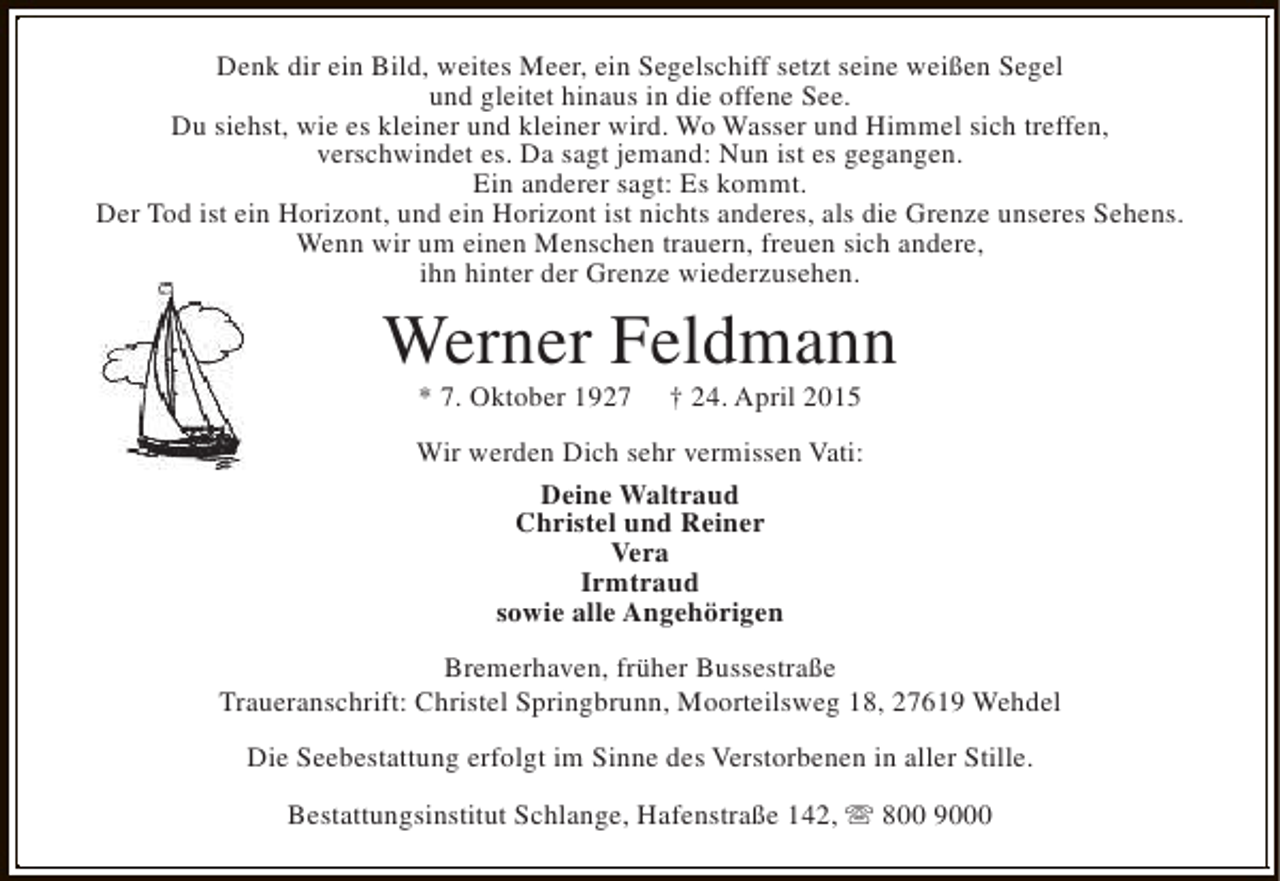 Denk dir ein Bild, weites Meer, ein Segelschiff setzt seine weißen Segel und gleitet hinaus in die offene See.
Du siehst, wie es kleiner und kleiner wird. Wo Wasser und Himmel sich treffen, verschwindet es. Da sagt jemand: Nun ist es gegangen.
Ein anderer sagt: Es kommt.
Der Tod ist ein Horizont, und ein Horizont ist nichts anderes, als die Grenze unseres Sehens.
Wenn wir um einen Menschen trauern, freuen sich andere, ihn hinter der Grenze wiederzusehen.

Werner Feldmann

* 7. Oktober 1927 † 24. April 2015

Wir werden Dich sehr vermissen Vati:

Deine Waltraud
Christel und Reiner
Vera
Irmtraud
sowie alle Angehörigen

Bremerhaven, früher Bussestraße
Traueranschrift: Christel Springbrunn, Moorteilsweg 18, 27619 Wehdel

Die Seebestattung erfolgt im Sinne des Verstorbenen in aller Stille.

Bestattungsinstitut Schlange, Hafenstraße 142, ☏ 800 9000